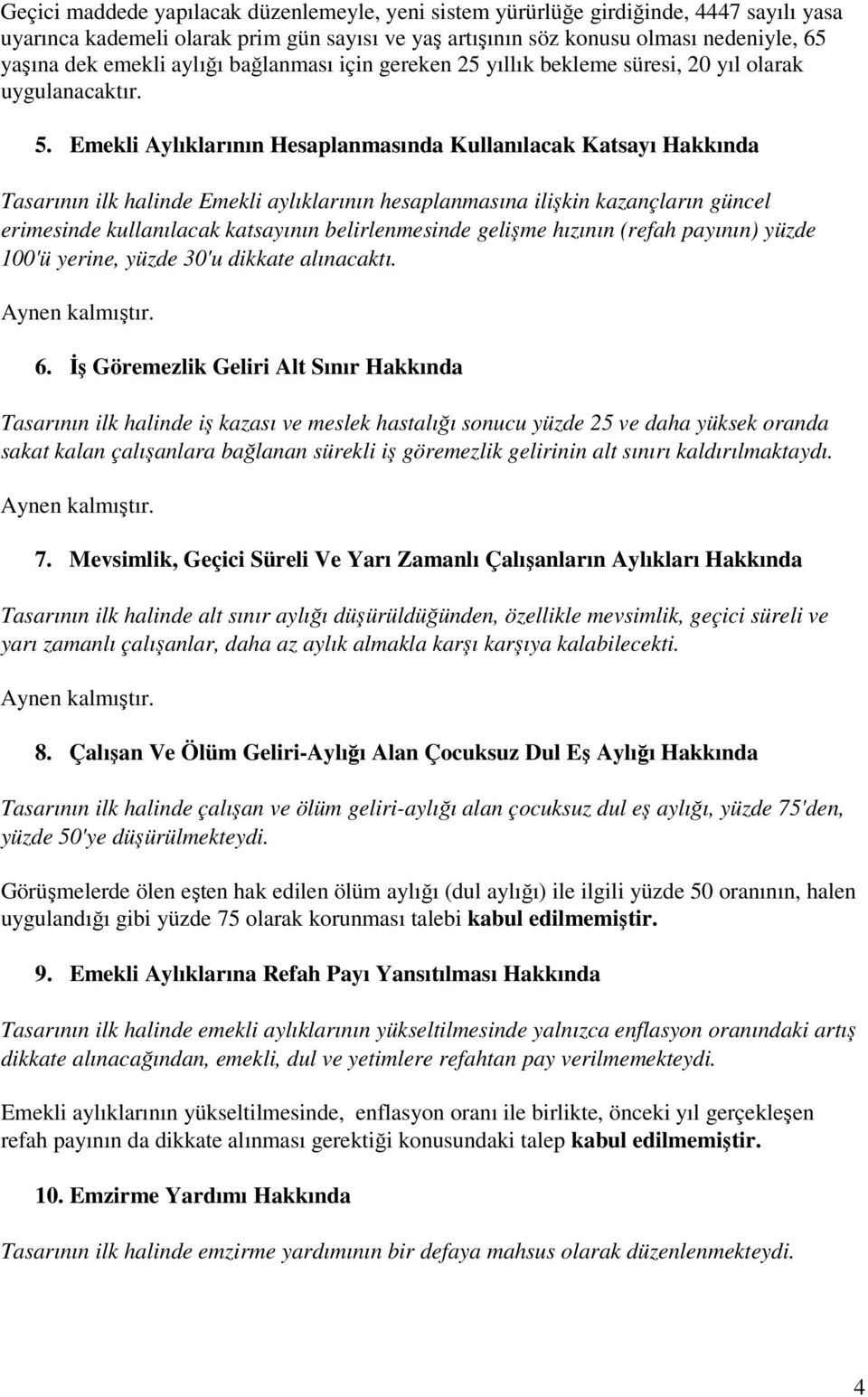 Geçici maddede yapılacak düzenlemeyle, yeni sistem yürürlüğe girdiğinde, 4447 sayılı yasa uyarınca kademeli olarak prim gün sayısı ve yaş artışının söz konusu olması nedeniyle, 65 yaşına dek emekli aylığı bağlanması için gereken 25 yıllık bekleme süresi, 20 yıl olarak uygulanacaktır.

5. Emekli Aylıklarının Hesaplanmasında Kullanılacak Katsayı Hakkında

Tasarının ilk halinde Emekli aylıklarının hesaplanmasına ilişkin kazançların güncel erimesinde kullanılacak katsayının belirlenmesinde gelişme hızının (refah payının) yüzde 100'ü yerine, yüzde 30'u dikkate alınacaktı.

Aynen kalmıştır.

6. İş Göremezlik Geliri Alt Sınır Hakkında

Tasarının ilk halinde iş kazası ve meslek hastalığı sonucu yüzde 25 ve daha yüksek oranda sakat kalan çalışanlara bağlanan sürekli iş göremezlik gelirinin alt sınırı kaldırılmaktaydı.

Aynen kalmıştır.

7. Mevsimlik, Geçici Süreli Ve Yarı Zamanlı Çalışanların Aylıkları Hakkında

Tasarının ilk halinde alt sınır aylığı düşürüldüğünden, özellikle mevsimlik, geçici süreli ve yarı zamanlı çalışanlar, daha az aylık almakla karşı karşıya kalabilecekti.

Aynen kalmıştır.

8. Çalışan Ve Ölüm Geliri-Aylığı Alan Çocuksuz Dul Eş Aylığı Hakkında

Tasarının ilk halinde çalışan ve ölüm geliri-aylığı alan çocuksuz dul eş aylığı, yüzde 75'den, yüzde 50'ye düşürülmekteydi.

Görüşmelerde ölen eşten hak edilen ölüm aylığı (dul aylığı) ile ilgili yüzde 50 oranının, halen uygulandığı gibi yüzde 75 olarak korunması talebi kabul edilmemiştir.

9. Emekli Aylıklarına Refah Payı Yansıtılması Hakkında

Tasarının ilk halinde emekli aylıklarının yükseltilmesinde yalnızca enflasyon oranındaki artış dikkate alınacağından, emekli, dul ve yetimlere refahtan pay verilmemekteydi.

Emekli aylıklarının yükseltilmesinde, enflasyon oranı ile birlikte, önceki yıl gerçekleşen refah payının da dikkate alınması gerektiği konusundaki talep kabul edilmemiştir.

10. Emzirme Yardımı Hakkında

Tasarının ilk halinde emzirme yardımının bir defaya mahsus olarak düzenlenmekteydi.

4